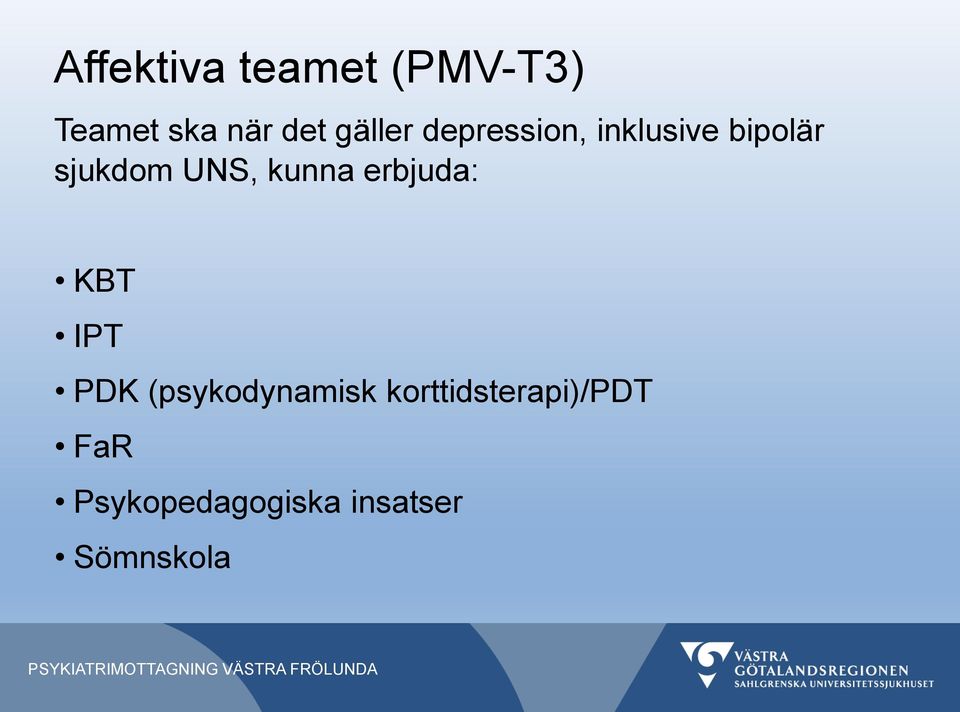 Affektiva teamet (PMV-T3)

Teamet ska när det gäller depression, inklusive bipolär sjukdom UNS, kunna erbjuda:

• KBT
• IPT
• PDK (psykodynamisk korttidsterapi)/PDT
• FaR
• Psykopedagogiska insatser
• Sömnskola

PSYKIATRIMOTTAGNING VÄSTRA FRÖLUNDA

VÄSTRA GÖTALANDSREGIONEN
SAHLGRENSKA UNIVERSITETSSJUKHUSET